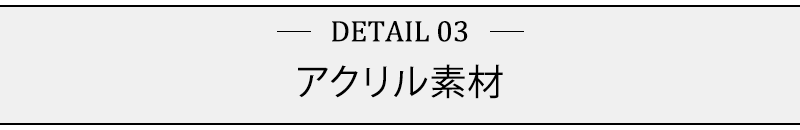 — DETAIL 03 —

アクリル素材